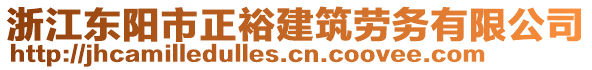 浙江东阳市正裕建筑劳务有限公司
http://jhcamilledulles.cn.coovee.com